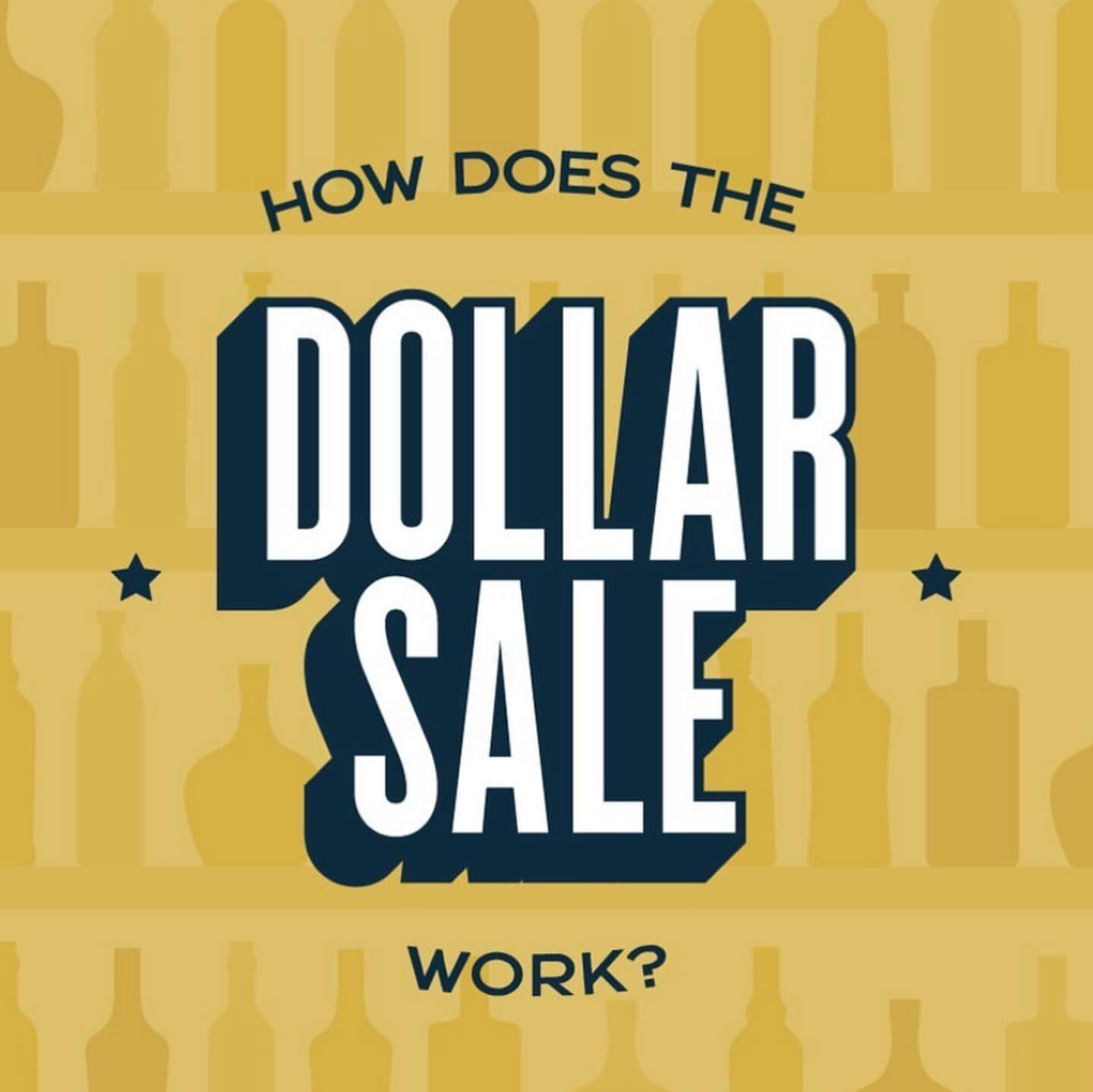 HOW DOES THE

DOLLAR SALE

WORK?